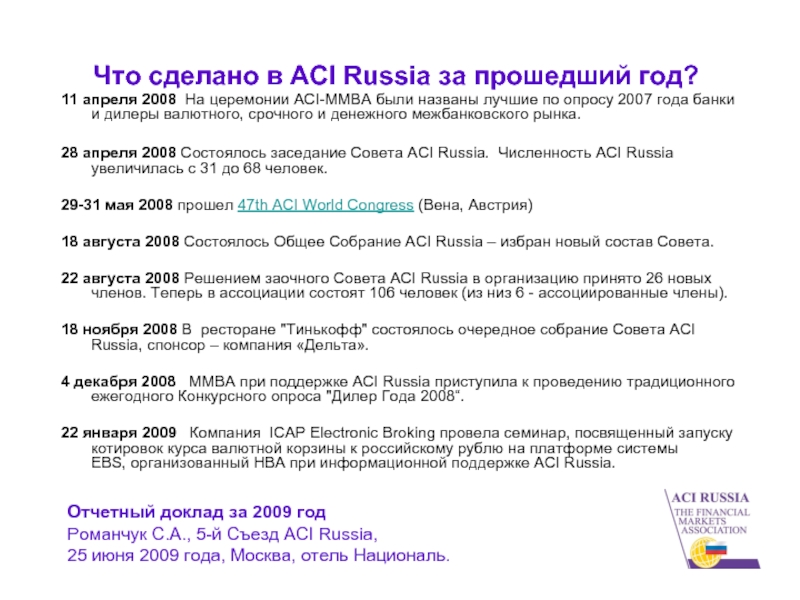 Что сделано в ACI Russia за прошедший год?

11 апреля 2008 На церемонии ACI-ММВА были названы лучшие по опросу 2007 года банки и дилеры валютного, срочного и денежного межбанковского рынка.

28 апреля 2008 Состоялось заседание Совета ACI Russia. Численность ACI Russia увеличилась с 31 до 68 человек.

29-31 мая 2008 прошел 47th ACI World Congress (Вена, Австрия)

18 августа 2008 Состоялось Общее Собрание ACI Russia – избран новый состав Совета.

22 августа 2008 Решением заочного Совета ACI Russia в организацию принято 26 новых членов. Теперь в ассоциации состоят 106 человек (из низ 6 - ассоциированные члены).

18 ноября 2008 В ресторане "Тинькофф" состоялось очередное собрание Совета ACI Russia, спонсор – компания «Дельта».

4 декабря 2008 ММВА при поддержке ACI Russia приступила к проведению традиционного ежегодного Конкурсного опроса "Дилер Года 2008".

22 января 2009 Компания ICAP Electronic Broking провела семинар, посвященный запуску котировок курса валютной корзины к российскому рублю на платформе системы EBS, организованный НВА при информационной поддержке ACI Russia.

Отчетный доклад за 2009 год
Романчук С.А., 5-й Съезд ACI Russia,
25 июня 2009 года, Москва, отель Националь.

ACI RUSSIA
THE FINANCIAL MARKETS ASSOCIATION